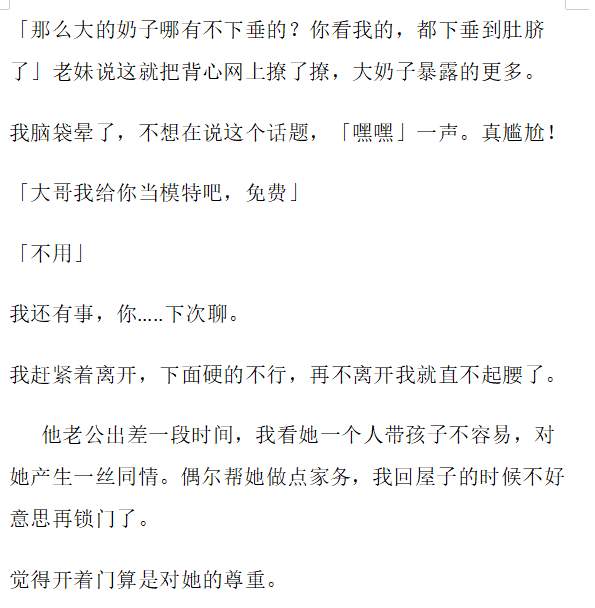 「那么大的奶子哪有不下垂的？你看我的，都下垂到肚脐了」老妹说这就把背心网上撩了撩，大奶子暴露的更多。

我脑袋晕了，不想在说这个话题，「嘿嘿」一声。真尴尬！

「大哥我给你当模特吧，免费」

「不用」

我还有事，你.....下次聊。

我赶紧着离开，下面硬的不行，再不离开我就直不起腰了。

他老公出差一段时间，我看她一个人带孩子不容易，对她产生一丝同情。偶尔帮她做点家务，我回屋子的时候不好意思再锁门了。

觉得开着门算是对她的尊重。